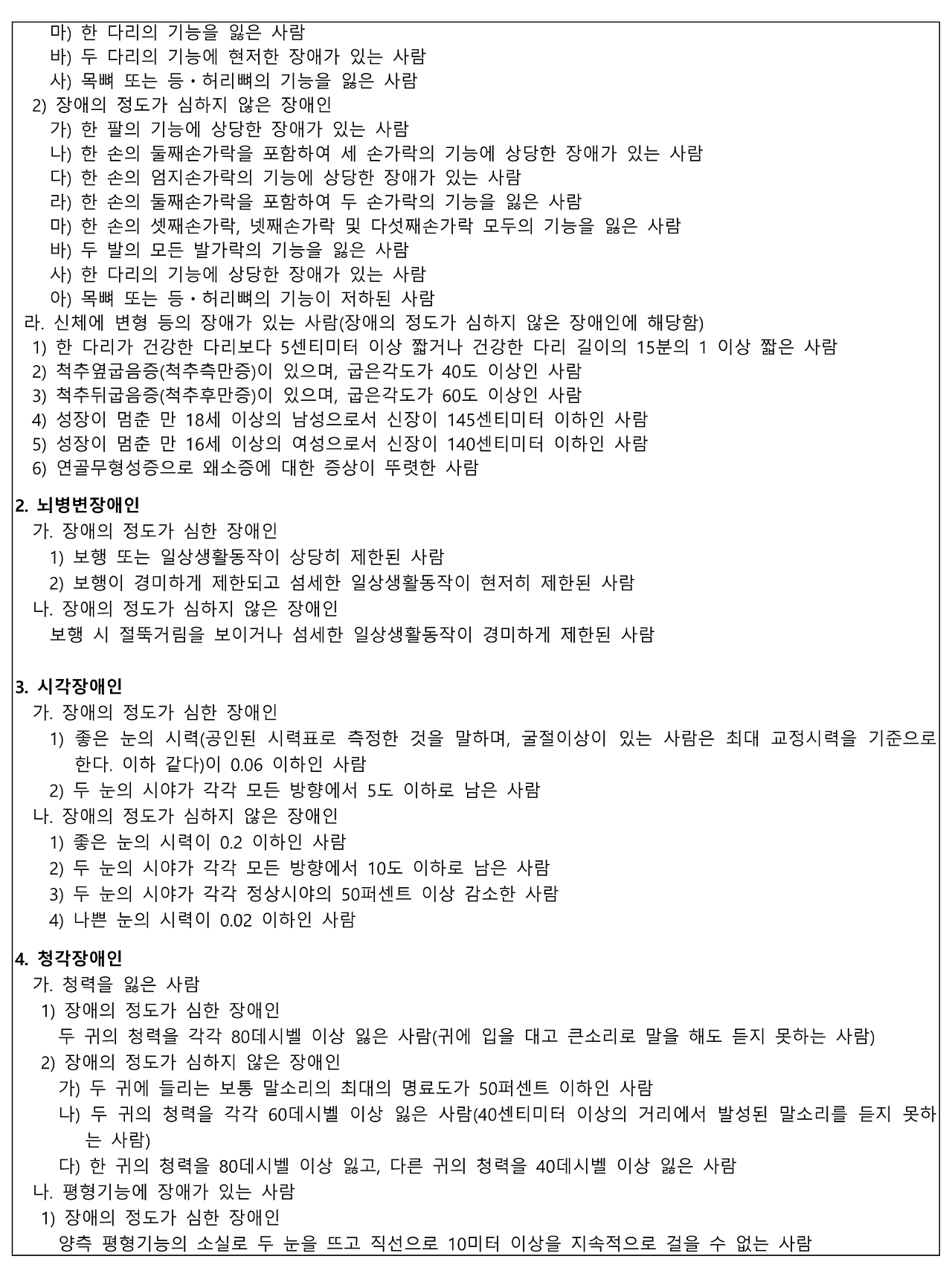 마) 한 다리의 기능을 잃은 사람
바) 두 다리의 기능에 현저한 장애가 있는 사람
사) 목뼈 또는 등·허리뼈의 기능을 잃은 사람
2) 장애의 정도가 심하지 않은 장애인
가) 한 팔의 기능에 상당한 장애가 있는 사람
나) 한 손의 둘째손가락을 포함하여 세 손가락의 기능에 상당한 장애가 있는 사람
다) 한 손의 엄지손가락의 기능에 상당한 장애가 있는 사람
라) 한 손의 둘째손가락을 포함하여 두 손가락의 기능을 잃은 사람
마) 한 손의 셋째손가락, 넷째손가락 및 다섯째손가락 모두의 기능을 잃은 사람
바) 두 발의 모든 발가락의 기능을 잃은 사람
사) 한 다리의 기능에 상당한 장애가 있는 사람
아) 목뼈 또는 등·허리뼈의 기능이 저하된 사람
라. 신체에 변형 등의 장애가 있는 사람(장애의 정도가 심하지 않은 장애인에 해당함)
1) 한 다리가 건강한 다리보다 5센티미터 이상 짧거나 건강한 다리 길이의 15분의 1 이상 짧은 사람
2) 척추옆굽음증(척추측만증)이 있으며, 굽은각도가 40도 이상인 사람
3) 척추뒤굽음증(척추후만증)이 있으며, 굽은각도가 60도 이상인 사람
4) 성장이 멈춘 만 18세 이상의 남성으로서 신장이 145센티미터 이하인 사람
5) 성장이 멈춘 만 16세 이상의 여성으로서 신장이 140센티미터 이하인 사람
6) 연골무형성증으로 왜소증에 대한 증상이 뚜렷한 사람

2. 뇌병변장애인
가. 장애의 정도가 심한 장애인
1) 보행 또는 일상생활동작이 상당히 제한된 사람
2) 보행이 경미하게 제한되고 섬세한 일상생활동작이 현저히 제한된 사람
나. 장애의 정도가 심하지 않은 장애인
보행 시 절뚝거림을 보이거나 섬세한 일상생활동작이 경미하게 제한된 사람

3. 시각장애인
가. 장애의 정도가 심한 장애인
1) 좋은 눈의 시력(공인된 시력표로 측정한 것을 말하며, 굴절이상이 있는 사람은 최대 교정시력을 기준으로 한다. 이하 같다)이 0.06 이하인 사람
2) 두 눈의 시야가 각각 모든 방향에서 5도 이하로 남은 사람
나. 장애의 정도가 심하지 않은 장애인
1) 좋은 눈의 시력이 0.2 이하인 사람
2) 두 눈의 시야가 각각 모든 방향에서 10도 이하로 남은 사람
3) 두 눈의 시야가 각각 정상시야의 50퍼센트 이상 감소한 사람
4) 나쁜 눈의 시력이 0.02 이하인 사람

4. 청각장애인
가. 청력을 잃은 사람
1) 장애의 정도가 심한 장애인
두 귀의 청력을 각각 80데시벨 이상 잃은 사람(귀에 입을 대고 큰소리로 말을 해도 듣지 못하는 사람)
2) 장애의 정도가 심하지 않은 장애인
가) 두 귀에 들리는 보통 말소리의 최대의 명료도가 50퍼센트 이하인 사람
나) 두 귀의 청력을 각각 60데시벨 이상 잃은 사람(40센티미터 이상의 거리에서 발성된 말소리를 듣지 못하는 사람)
다) 한 귀의 청력을 80데시벨 이상 잃고, 다른 귀의 청력을 40데시벨 이상 잃은 사람
나. 평형기능에 장애가 있는 사람
1) 장애의 정도가 심한 장애인
양측 평형기능의 소실로 두 눈을 뜨고 직선으로 10미터 이상을 지속적으로 걸을 수 없는 사람